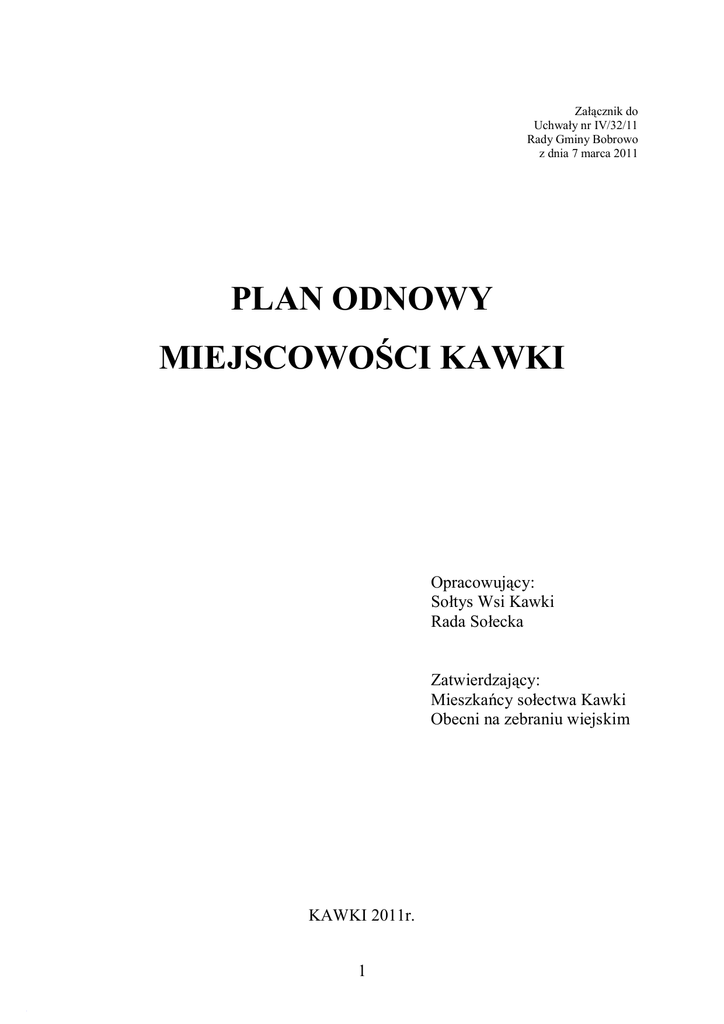 Załącznik do
Uchwały nr IV/32/11
Rady Gminy Bobrowo
z dnia 7 marca 2011

PLAN ODNOWY

MIEJSCOWOŚCI KAWKI

Opracowujący:
Sołtys Wsi Kawki
Rada Sołecka

Zatwierdzający:
Mieszkańcy sołectwa Kawki
Obecni na zebraniu wiejskim

KAWKI 2011r.

1